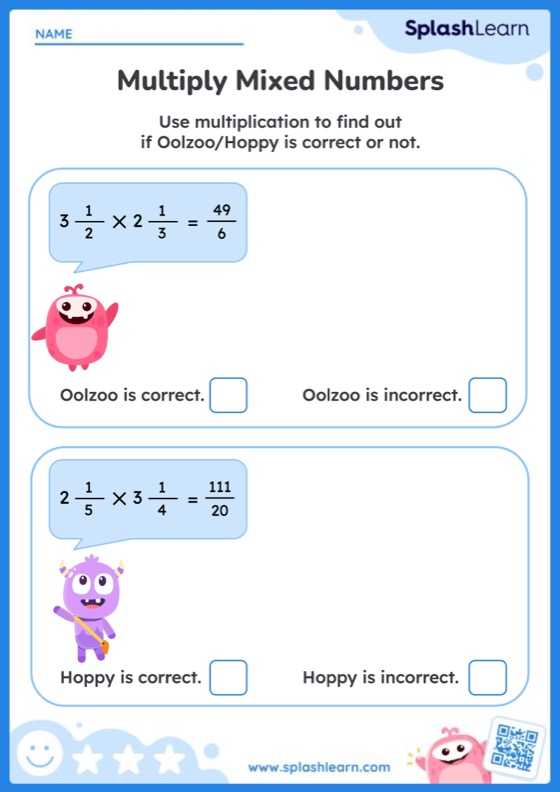 NAME

SplashLearn

Multiply Mixed Numbers

Use multiplication to find out if Oolzoo/Hoppy is correct or not.

$3\frac{1}{2} \times 2\frac{1}{3} = \frac{49}{6}$

Oolzoo is correct.

Oolzoo is incorrect.

$2\frac{1}{5} \times 3\frac{1}{4} = \frac{111}{20}$

Hoppy is correct.

Hoppy is incorrect.

www.splashlearn.com